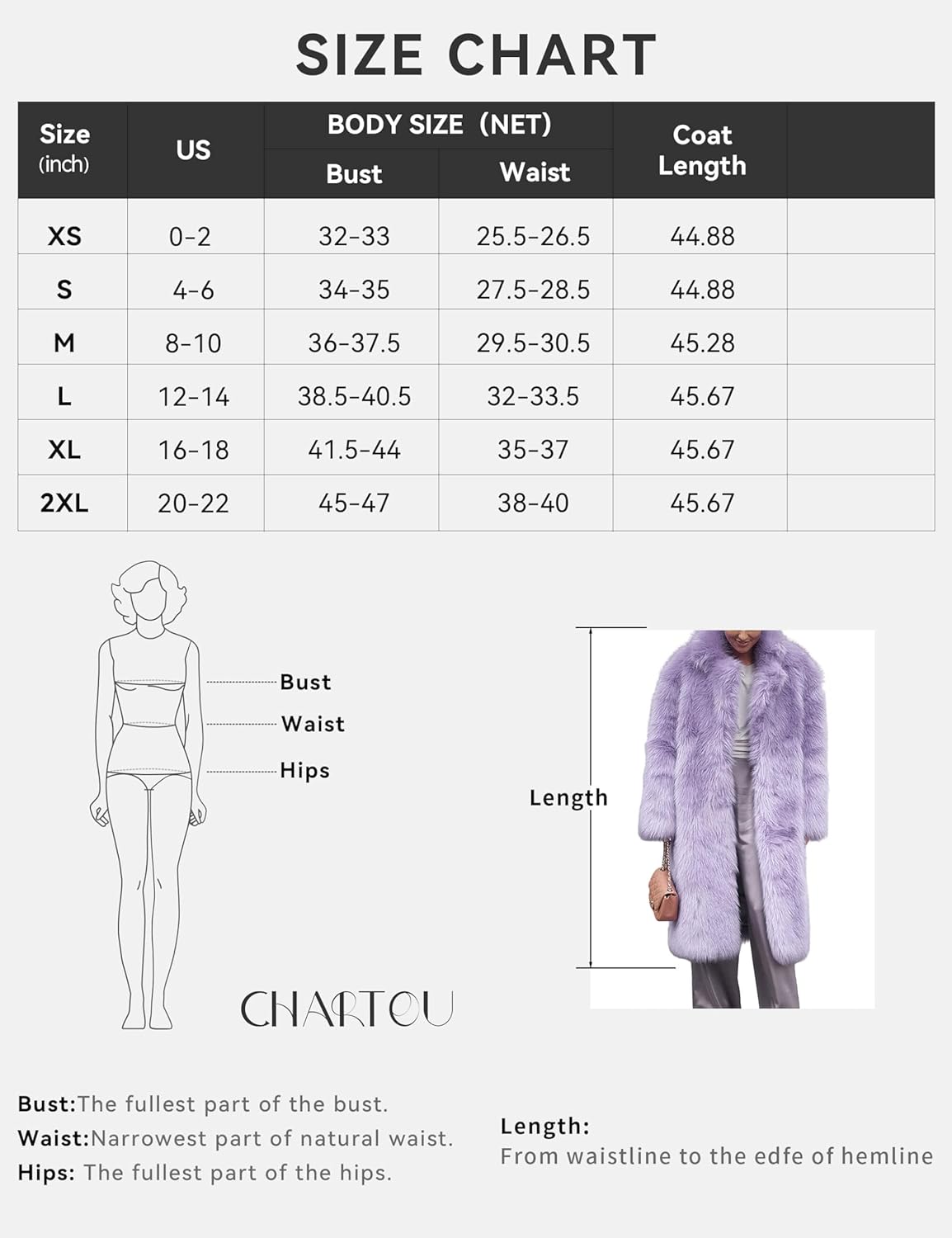 SIZE CHART

| Size (inch) | US | BODY SIZE (NET) Bust | BODY SIZE (NET) Waist | Coat Length | |
|---|---|---|---|---|---|
| XS | 0-2 | 32-33 | 25.5-26.5 | 44.88 | |
| S | 4-6 | 34-35 | 27.5-28.5 | 44.88 | |
| M | 8-10 | 36-37.5 | 29.5-30.5 | 45.28 | |
| L | 12-14 | 38.5-40.5 | 32-33.5 | 45.67 | |
| XL | 16-18 | 41.5-44 | 35-37 | 45.67 | |
| 2XL | 20-22 | 45-47 | 38-40 | 45.67 | |

Bust
Waist
Hips

Length

CHARTOU

Bust:The fullest part of the bust.
Waist:Narrowest part of natural waist.
Hips: The fullest part of the hips.

Length:
From waistline to the edfe of hemline